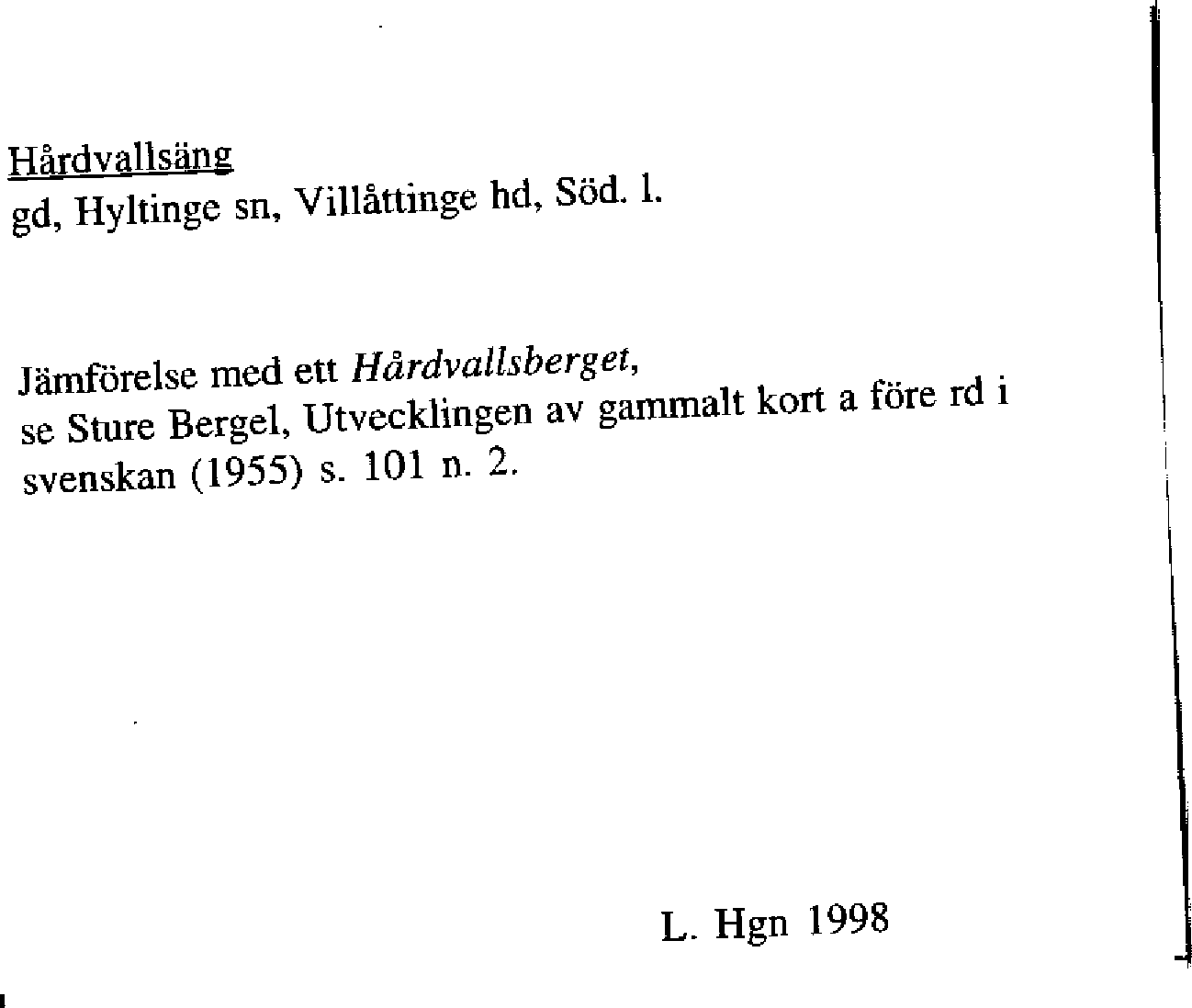 Hårdvallsäng
gd, Hyltinge sn, Villåttinge hd, Söd. l.

Jämförelse med ett Hårdvallsberget, se Sture Bergel, Utvecklingen av gammalt kort a före rd i svenskan (1955) s. 101 n. 2.

L. Hgn 1998